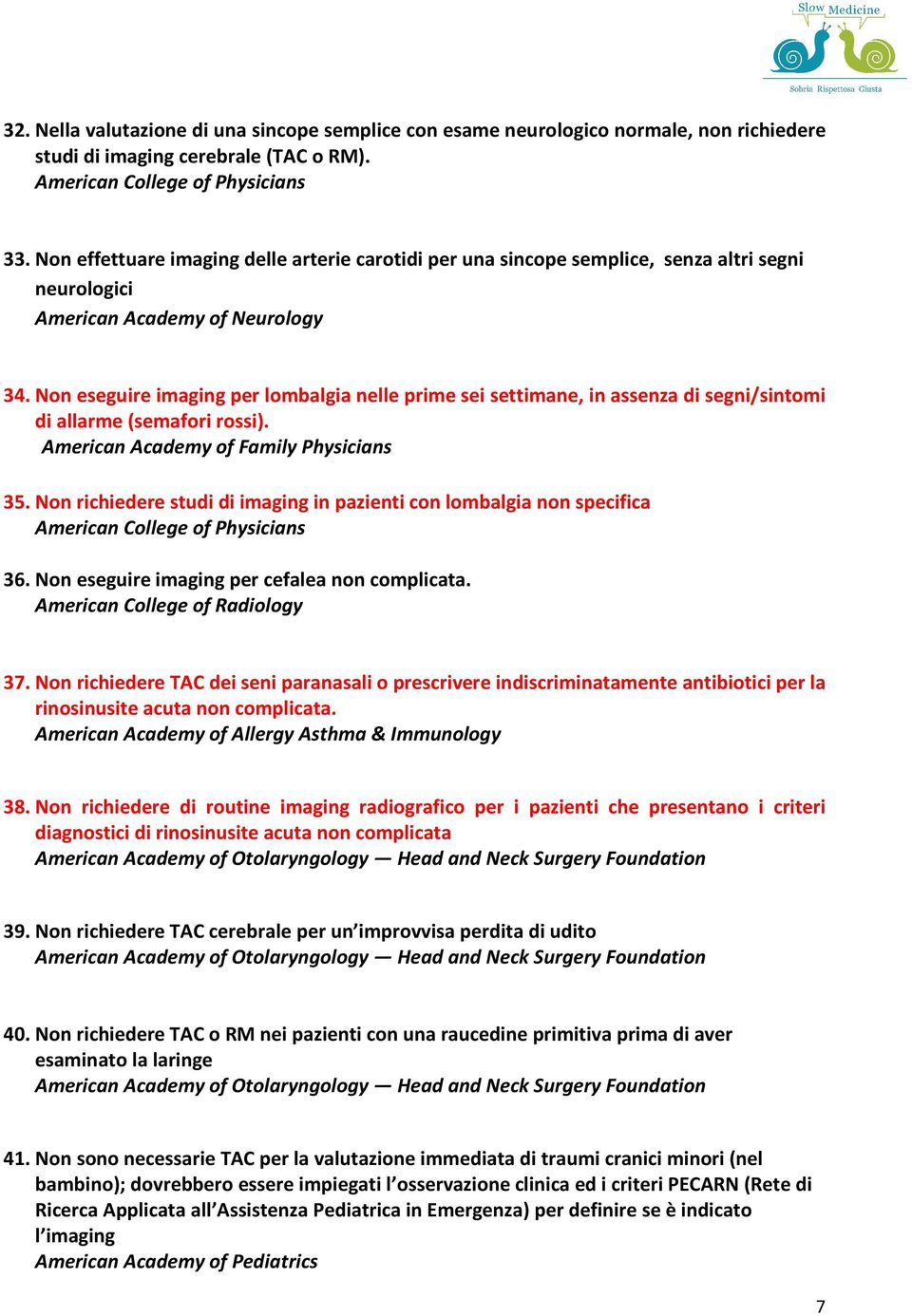 Slow Medicine
Sobria Rispettosa Giusta

32. Nella valutazione di una sincope semplice con esame neurologico normale, non richiedere studi di imaging cerebrale (TAC o RM).
American College of Physicians

33. Non effettuare imaging delle arterie carotidi per una sincope semplice, senza altri segni neurologici
American Academy of Neurology

34. Non eseguire imaging per lombalgia nelle prime sei settimane, in assenza di segni/sintomi di allarme (semafori rossi).
American Academy of Family Physicians

35. Non richiedere studi di imaging in pazienti con lombalgia non specifica
American College of Physicians

36. Non eseguire imaging per cefalea non complicata.
American College of Radiology

37. Non richiedere TAC dei seni paranasali o prescrivere indiscriminatamente antibiotici per la rinosinusite acuta non complicata.
American Academy of Allergy Asthma & Immunology

38. Non richiedere di routine imaging radiografico per i pazienti che presentano i criteri diagnostici di rinosinusite acuta non complicata
American Academy of Otolaryngology — Head and Neck Surgery Foundation

39. Non richiedere TAC cerebrale per un'improvvisa perdita di udito
American Academy of Otolaryngology — Head and Neck Surgery Foundation

40. Non richiedere TAC o RM nei pazienti con una raucedine primitiva prima di aver esaminato la laringe
American Academy of Otolaryngology — Head and Neck Surgery Foundation

41. Non sono necessarie TAC per la valutazione immediata di traumi cranici minori (nel bambino); dovrebbero essere impiegati l'osservazione clinica ed i criteri PECARN (Rete di Ricerca Applicata all'Assistenza Pediatrica in Emergenza) per definire se è indicato l'imaging
American Academy of Pediatrics

7